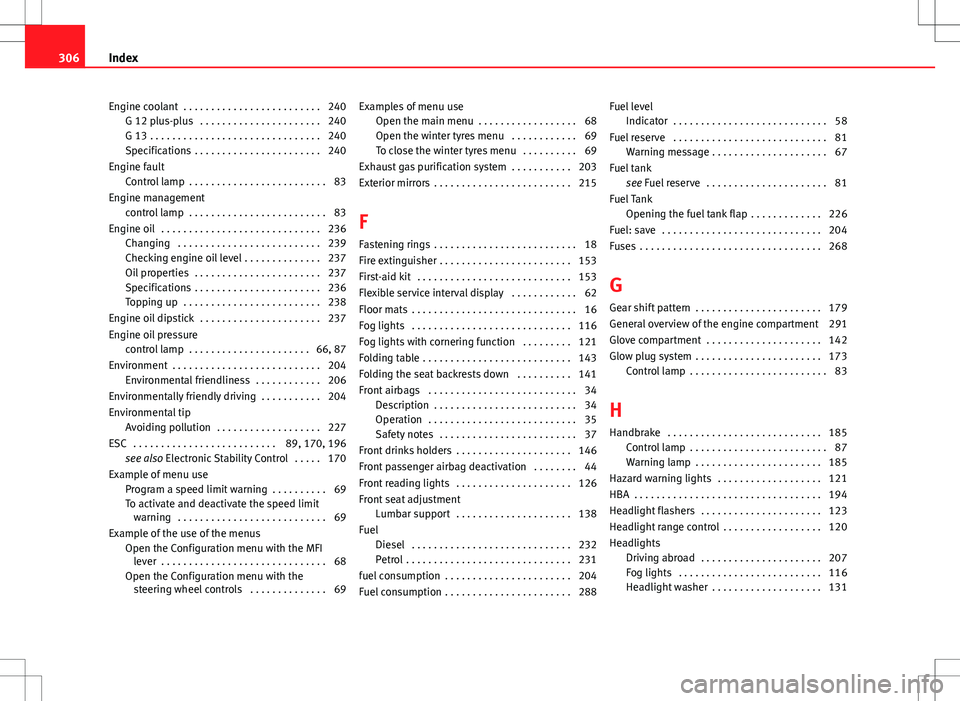 306 Index

Engine coolant . . . . . . . . . . . . . . . . . . . . . . . . . 240
G 12 plus-plus . . . . . . . . . . . . . . . . . . . . . . 240
G 13 . . . . . . . . . . . . . . . . . . . . . . . . . . . . . . . 240
Specifications . . . . . . . . . . . . . . . . . . . . . . . 240
Engine fault
Control lamp . . . . . . . . . . . . . . . . . . . . . . . . . 83
Engine management
control lamp . . . . . . . . . . . . . . . . . . . . . . . . . 83
Engine oil . . . . . . . . . . . . . . . . . . . . . . . . . . . . . 236
Changing . . . . . . . . . . . . . . . . . . . . . . . . . . 239
Checking engine oil level . . . . . . . . . . . . . . 237
Oil properties . . . . . . . . . . . . . . . . . . . . . . . 237
Specifications . . . . . . . . . . . . . . . . . . . . . . . 236
Topping up . . . . . . . . . . . . . . . . . . . . . . . . . 238
Engine oil dipstick . . . . . . . . . . . . . . . . . . . . . . 237
Engine oil pressure
control lamp . . . . . . . . . . . . . . . . . . . . . . 66, 87
Environment . . . . . . . . . . . . . . . . . . . . . . . . . . . 204
Environmental friendliness . . . . . . . . . . . . 206
Environmentally friendly driving . . . . . . . . . . . 204
Environmental tip
Avoiding pollution . . . . . . . . . . . . . . . . . . . 227
ESC . . . . . . . . . . . . . . . . . . . . . . . . . . 89, 170, 196
see also Electronic Stability Control . . . . . 170
Example of menu use
Program a speed limit warning . . . . . . . . . . 69
To activate and deactivate the speed limit warning . . . . . . . . . . . . . . . . . . . . . . . . . . . 69
Example of the use of the menus
Open the Configuration menu with the MFI lever . . . . . . . . . . . . . . . . . . . . . . . . . . . . . . 68
Open the Configuration menu with the steering wheel controls . . . . . . . . . . . . . . 69

Examples of menu use
Open the main menu . . . . . . . . . . . . . . . . . . 68
Open the winter tyres menu . . . . . . . . . . . . 69
To close the winter tyres menu . . . . . . . . . . 69
Exhaust gas purification system . . . . . . . . . . . 203
Exterior mirrors . . . . . . . . . . . . . . . . . . . . . . . . . 215

F

Fastening rings . . . . . . . . . . . . . . . . . . . . . . . . . . 18
Fire extinguisher . . . . . . . . . . . . . . . . . . . . . . . . 153
First-aid kit . . . . . . . . . . . . . . . . . . . . . . . . . . . . 153
Flexible service interval display . . . . . . . . . . . . 62
Floor mats . . . . . . . . . . . . . . . . . . . . . . . . . . . . . . 16
Fog lights . . . . . . . . . . . . . . . . . . . . . . . . . . . . . 116
Fog lights with cornering function . . . . . . . . . 121
Folding table . . . . . . . . . . . . . . . . . . . . . . . . . . . 143
Folding the seat backrests down . . . . . . . . . . 141
Front airbags . . . . . . . . . . . . . . . . . . . . . . . . . . . 34
Description . . . . . . . . . . . . . . . . . . . . . . . . . . 34
Operation . . . . . . . . . . . . . . . . . . . . . . . . . . . 35
Safety notes . . . . . . . . . . . . . . . . . . . . . . . . . 37
Front drinks holders . . . . . . . . . . . . . . . . . . . . . 146
Front passenger airbag deactivation . . . . . . . . 44
Front reading lights . . . . . . . . . . . . . . . . . . . . . 126
Front seat adjustment
Lumbar support . . . . . . . . . . . . . . . . . . . . . 138
Fuel
Diesel . . . . . . . . . . . . . . . . . . . . . . . . . . . . . 232
Petrol . . . . . . . . . . . . . . . . . . . . . . . . . . . . . . 231
fuel consumption . . . . . . . . . . . . . . . . . . . . . . . 204
Fuel consumption . . . . . . . . . . . . . . . . . . . . . . . 288

Fuel level
Indicator . . . . . . . . . . . . . . . . . . . . . . . . . . . . 58
Fuel reserve . . . . . . . . . . . . . . . . . . . . . . . . . . . . 81
Warning message . . . . . . . . . . . . . . . . . . . . . 67
Fuel tank
see Fuel reserve . . . . . . . . . . . . . . . . . . . . . . 81
Fuel Tank
Opening the fuel tank flap . . . . . . . . . . . . . 226
Fuel: save . . . . . . . . . . . . . . . . . . . . . . . . . . . . . 204
Fuses . . . . . . . . . . . . . . . . . . . . . . . . . . . . . . . . . 268

G

Gear shift pattern . . . . . . . . . . . . . . . . . . . . . . . 179
General overview of the engine compartment 291
Glove compartment . . . . . . . . . . . . . . . . . . . . . 142
Glow plug system . . . . . . . . . . . . . . . . . . . . . . . 173
Control lamp . . . . . . . . . . . . . . . . . . . . . . . . . 83

H

Handbrake . . . . . . . . . . . . . . . . . . . . . . . . . . . . 185
Control lamp . . . . . . . . . . . . . . . . . . . . . . . . . 87
Warning lamp . . . . . . . . . . . . . . . . . . . . . . . 185
Hazard warning lights . . . . . . . . . . . . . . . . . . . 121
HBA . . . . . . . . . . . . . . . . . . . . . . . . . . . . . . . . . . 194
Headlight flashers . . . . . . . . . . . . . . . . . . . . . . 123
Headlight range control . . . . . . . . . . . . . . . . . . 120
Headlights
Driving abroad . . . . . . . . . . . . . . . . . . . . . . 207
Fog lights . . . . . . . . . . . . . . . . . . . . . . . . . . 116
Headlight washer . . . . . . . . . . . . . . . . . . . . 131

carmanualsonline.info